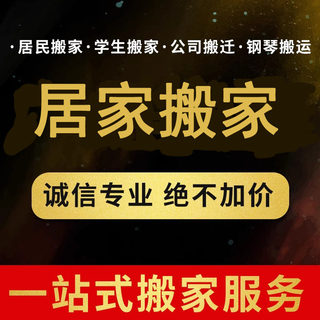 ·居民搬家·学生搬家·公司搬迁·钢琴搬运

居家搬家

诚信专业 绝不加价

一站式搬家服务